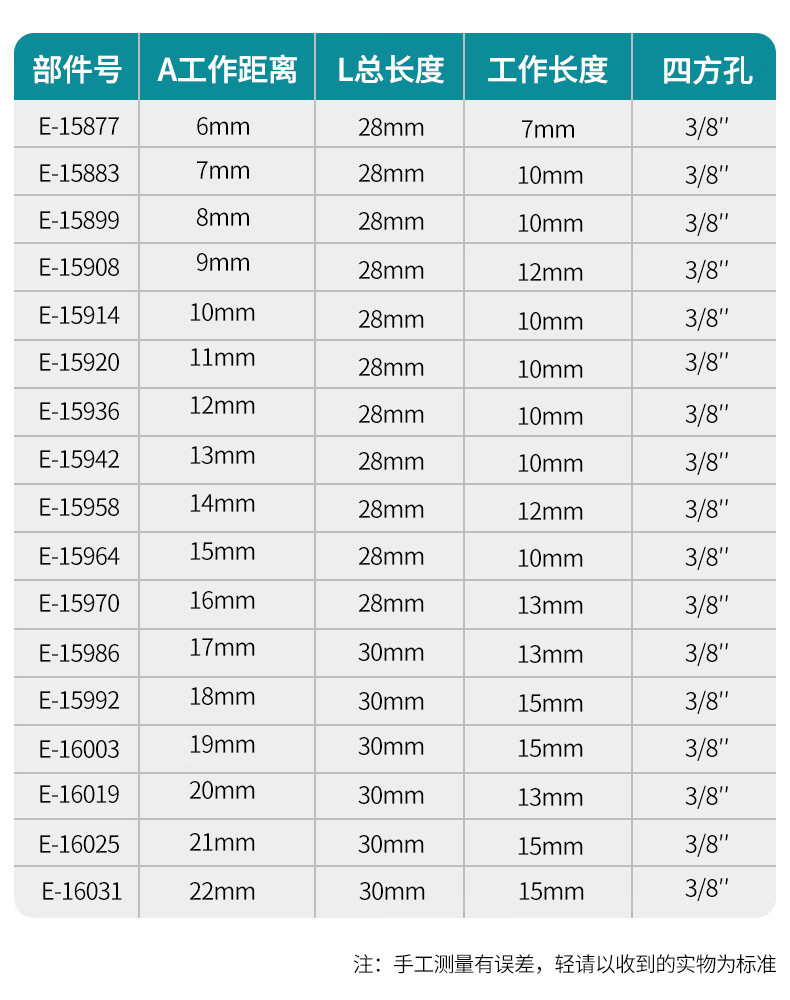 | 部件号 | A工作距离 | L总长度 | 工作长度 | 四方孔 |
|---|---|---|---|---|
| E-15877 | 6mm | 28mm | 7mm | 3/8″ |
| E-15883 | 7mm | 28mm | 10mm | 3/8″ |
| E-15899 | 8mm | 28mm | 10mm | 3/8″ |
| E-15908 | 9mm | 28mm | 12mm | 3/8″ |
| E-15914 | 10mm | 28mm | 10mm | 3/8″ |
| E-15920 | 11mm | 28mm | 10mm | 3/8″ |
| E-15936 | 12mm | 28mm | 10mm | 3/8″ |
| E-15942 | 13mm | 28mm | 10mm | 3/8″ |
| E-15958 | 14mm | 28mm | 12mm | 3/8″ |
| E-15964 | 15mm | 28mm | 10mm | 3/8″ |
| E-15970 | 16mm | 28mm | 13mm | 3/8″ |
| E-15986 | 17mm | 30mm | 13mm | 3/8″ |
| E-15992 | 18mm | 30mm | 15mm | 3/8″ |
| E-16003 | 19mm | 30mm | 15mm | 3/8″ |
| E-16019 | 20mm | 30mm | 13mm | 3/8″ |
| E-16025 | 21mm | 30mm | 15mm | 3/8″ |
| E-16031 | 22mm | 30mm | 15mm | 3/8″ |

注：手工测量有误差，轻请以收到的实物为标准